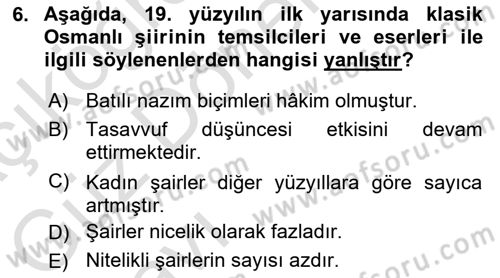 6. Aşağıda, 19. yüzyılın ilk yarısında klasik Osmanlı şiirinin temsilcileri ve eserleri ile ilgili söylenenlerden hangisi yanlıştır?

A) Batılı nazım biçimleri hâkim olmuştur.

B) Tasavvuf düşüncesi etkisini devam ettirmektedir.

C) Kadın şairler diğer yüzyıllara göre sayıca artmıştır.

D) Şairler nicelik olarak fazladır.

E) Nitelikli şairlerin sayısı azdır.

www.aofsoru.com